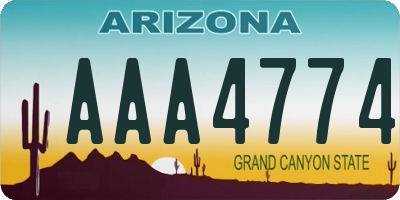 ARIZONA

AAA4774

GRAND CANYON STATE